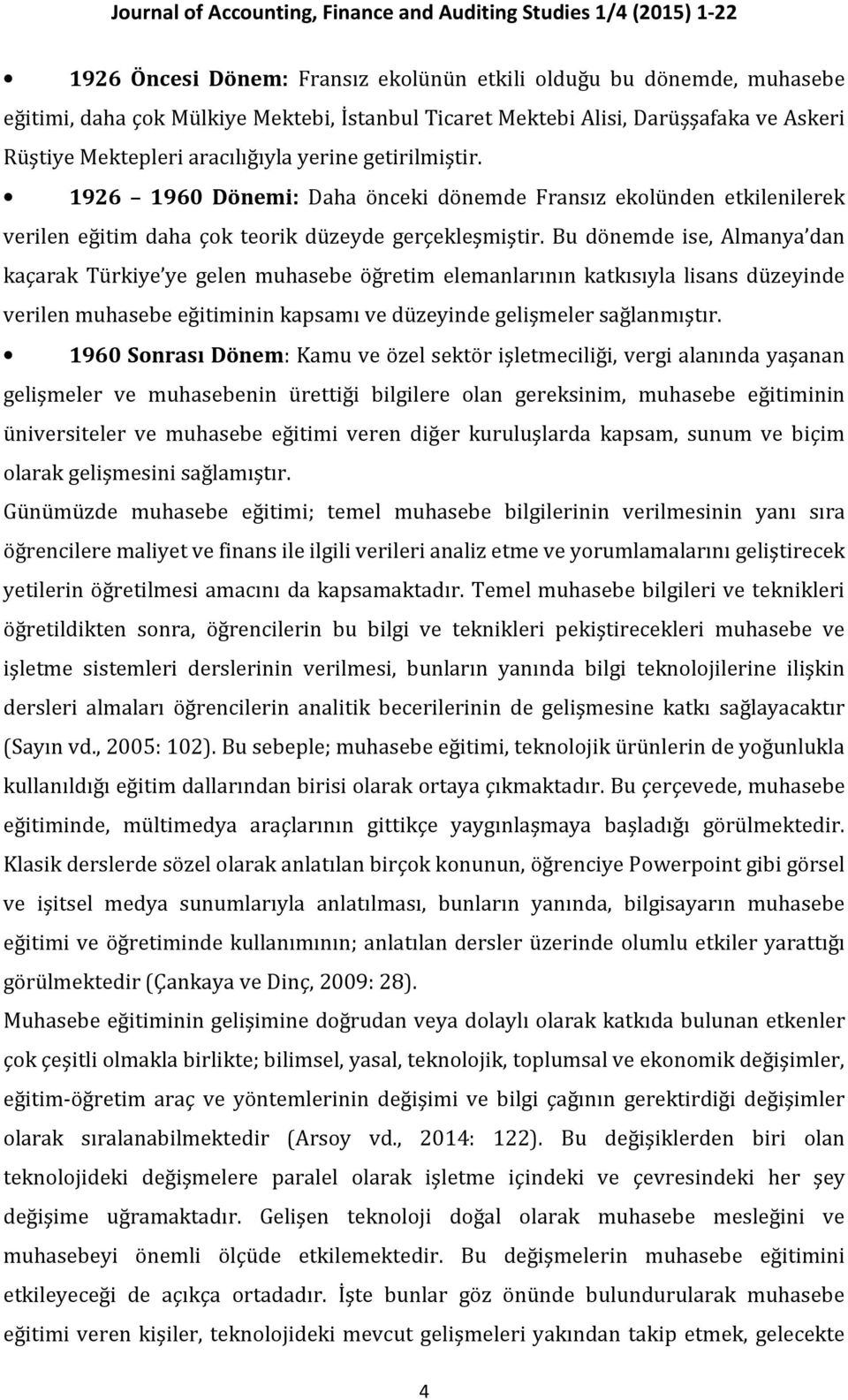 Journal of Accounting, Finance and Auditing Studies 1/4 (2015) 1-22

• 1926 Öncesi Dönem: Fransız ekolünün etkili olduğu bu dönemde, muhasebe eğitimi, daha çok Mülkiye Mektebi, İstanbul Ticaret Mektebi Alisi, Darüşşafaka ve Askeri Rüştiye Mektepleri aracılığıyla yerine getirilmiştir.

• 1926 – 1960 Dönemi: Daha önceki dönemde Fransız ekolünden etkilenilerek verilen eğitim daha çok teorik düzeyde gerçekleşmiştir. Bu dönemde ise, Almanya'dan kaçarak Türkiye'ye gelen muhasebe öğretim elemanlarının katkısıyla lisans düzeyinde verilen muhasebe eğitiminin kapsamı ve düzeyinde gelişmeler sağlanmıştır.

• 1960 Sonrası Dönem: Kamu ve özel sektör işletmeciliği, vergi alanında yaşanan gelişmeler ve muhasebenin ürettiği bilgilere olan gereksinim, muhasebe eğitiminin üniversiteler ve muhasebe eğitimi veren diğer kuruluşlarda kapsam, sunum ve biçim olarak gelişmesini sağlamıştır.

Günümüzde muhasebe eğitimi; temel muhasebe bilgilerinin verilmesinin yanı sıra öğrencilere maliyet ve finans ile ilgili verileri analiz etme ve yorumlamalarını geliştirecek yetilerin öğretilmesi amacını da kapsamaktadır. Temel muhasebe bilgileri ve teknikleri öğretildikten sonra, öğrencilerin bu bilgi ve teknikleri pekiştirecekleri muhasebe ve işletme sistemleri derslerinin verilmesi, bunların yanında bilgi teknolojilerine ilişkin dersleri almaları öğrencilerin analitik becerilerinin de gelişmesine katkı sağlayacaktır (Sayın vd., 2005: 102). Bu sebeple; muhasebe eğitimi, teknolojik ürünlerin de yoğunlukla kullanıldığı eğitim dallarından birisi olarak ortaya çıkmaktadır. Bu çerçevede, muhasebe eğitiminde, mültimedya araçlarının gittikçe yaygınlaşmaya başladığı görülmektedir. Klasik derslerde sözel olarak anlatılan birçok konunun, öğrenciye Powerpoint gibi görsel ve işitsel medya sunumlarıyla anlatılması, bunların yanında, bilgisayarın muhasebe eğitimi ve öğretiminde kullanımının; anlatılan dersler üzerinde olumlu etkiler yarattığı görülmektedir (Çankaya ve Dinç, 2009: 28).

Muhasebe eğitiminin gelişimine doğrudan veya dolaylı olarak katkıda bulunan etkenler çok çeşitli olmakla birlikte; bilimsel, yasal, teknolojik, toplumsal ve ekonomik değişimler, eğitim-öğretim araç ve yöntemlerinin değişimi ve bilgi çağının gerektirdiği değişimler olarak sıralanabilmektedir (Arsoy vd., 2014: 122). Bu değişiklerden biri olan teknolojideki değişmelere paralel olarak işletme içindeki ve çevresindeki her şey değişime uğramaktadır. Gelişen teknoloji doğal olarak muhasebe mesleğini ve muhasebeyi önemli ölçüde etkilemektedir. Bu değişmelerin muhasebe eğitimini etkileyeceği de açıkça ortadadır. İşte bunlar göz önünde bulundurularak muhasebe eğitimi veren kişiler, teknolojideki mevcut gelişmeleri yakından takip etmek, gelecekte

4